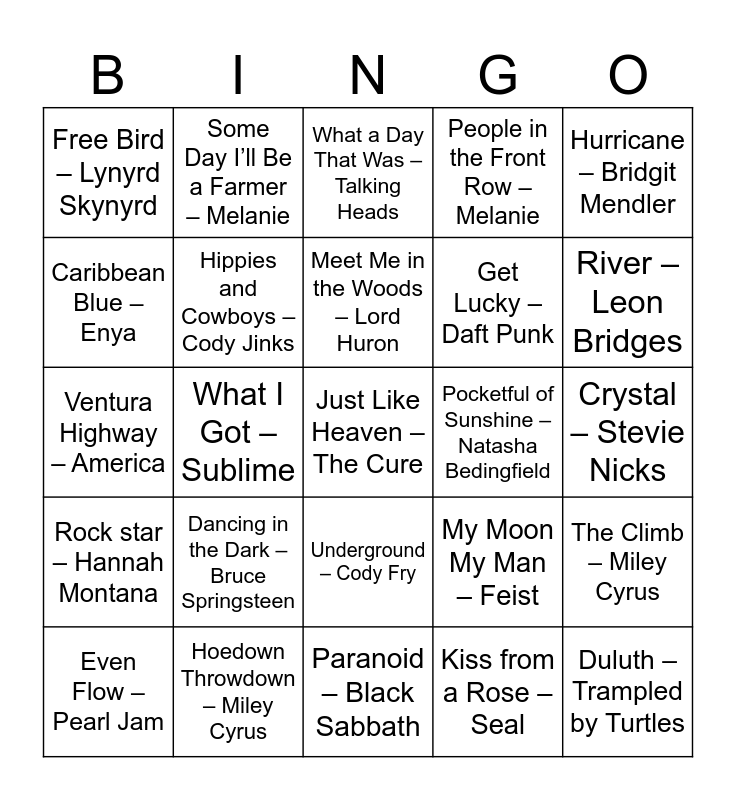 | B | I | N | G | O |
|---|---|---|---|---|
| Free Bird – Lynyrd Skynyrd | Some Day I'll Be a Farmer – Melanie | What a Day That Was – Talking Heads | People in the Front Row – Melanie | Hurricane – Bridgit Mendler |
| Caribbean Blue – Enya | Hippies and Cowboys – Cody Jinks | Meet Me in the Woods – Lord Huron | Get Lucky – Daft Punk | River – Leon Bridges |
| Ventura Highway – America | What I Got – Sublime | Just Like Heaven – The Cure | Pocketful of Sunshine – Natasha Bedingfield | Crystal – Stevie Nicks |
| Rock star – Hannah Montana | Dancing in the Dark – Bruce Springsteen | Underground – Cody Fry | My Moon My Man – Feist | The Climb – Miley Cyrus |
| Even Flow – Pearl Jam | Hoedown Throwdown – Miley Cyrus | Paranoid – Black Sabbath | Kiss from a Rose – Seal | Duluth – Trampled by Turtles |